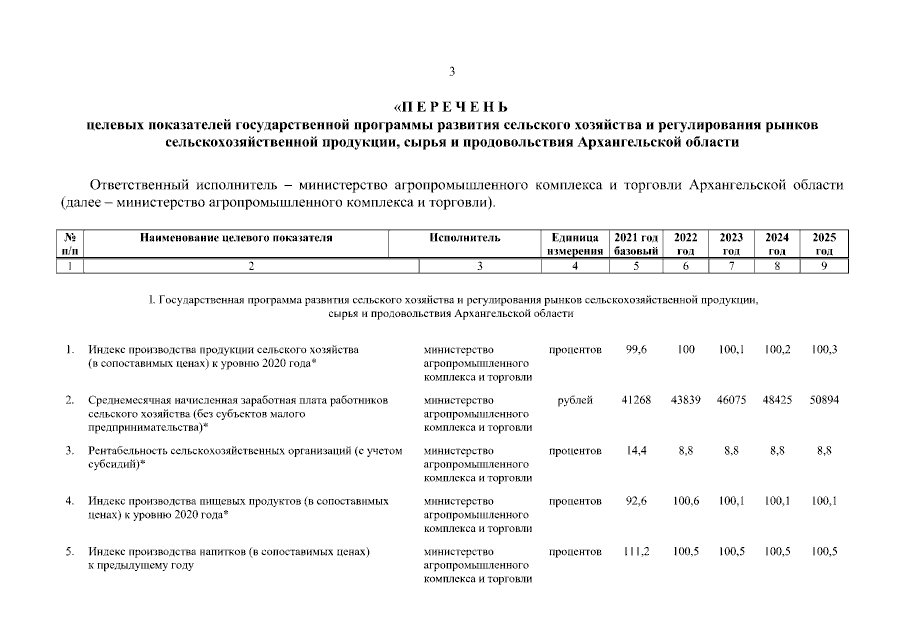 3

«П Е Р Е Ч Е Н Ь
целевых показателей государственной программы развития сельского хозяйства и регулирования рынков сельскохозяйственной продукции, сырья и продовольствия Архангельской области

Ответственный исполнитель – министерство агропромышленного комплекса и торговли Архангельской области (далее – министерство агропромышленного комплекса и торговли).

| № п/п | Наименование целевого показателя | Исполнитель | Единица измерения | 2021 год базовый | 2022 год | 2023 год | 2024 год | 2025 год |
|---|---|---|---|---|---|---|---|---|
| 1 | 2 | 3 | 4 | 5 | 6 | 7 | 8 | 9 |
| | I. Государственная программа развития сельского хозяйства и регулирования рынков сельскохозяйственной продукции, сырья и продовольствия Архангельской области | | | | | | | |
| 1. | Индекс производства продукции сельского хозяйства (в сопоставимых ценах) к уровню 2020 года* | министерство агропромышленного комплекса и торговли | процентов | 99,6 | 100 | 100,1 | 100,2 | 100,3 |
| 2. | Среднемесячная начисленная заработная плата работников сельского хозяйства (без субъектов малого предпринимательства)* | министерство агропромышленного комплекса и торговли | рублей | 41268 | 43839 | 46075 | 48425 | 50894 |
| 3. | Рентабельность сельскохозяйственных организаций (с учетом субсидий)* | министерство агропромышленного комплекса и торговли | процентов | 14,4 | 8,8 | 8,8 | 8,8 | 8,8 |
| 4. | Индекс производства пищевых продуктов (в сопоставимых ценах) к уровню 2020 года* | министерство агропромышленного комплекса и торговли | процентов | 92,6 | 100,6 | 100,1 | 100,1 | 100,1 |
| 5. | Индекс производства напитков (в сопоставимых ценах) к предыдущему году | министерство агропромышленного комплекса и торговли | процентов | 111,2 | 100,5 | 100,5 | 100,5 | 100,5 |